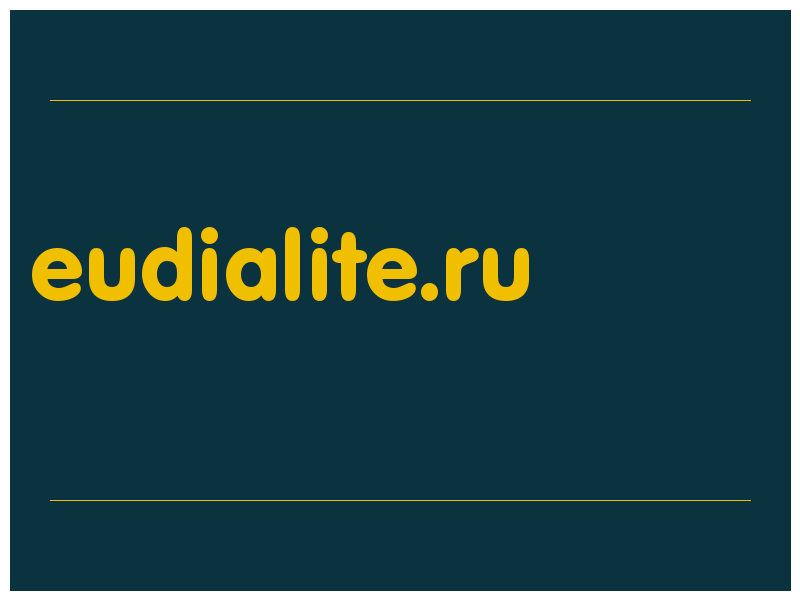 eudialite.ru